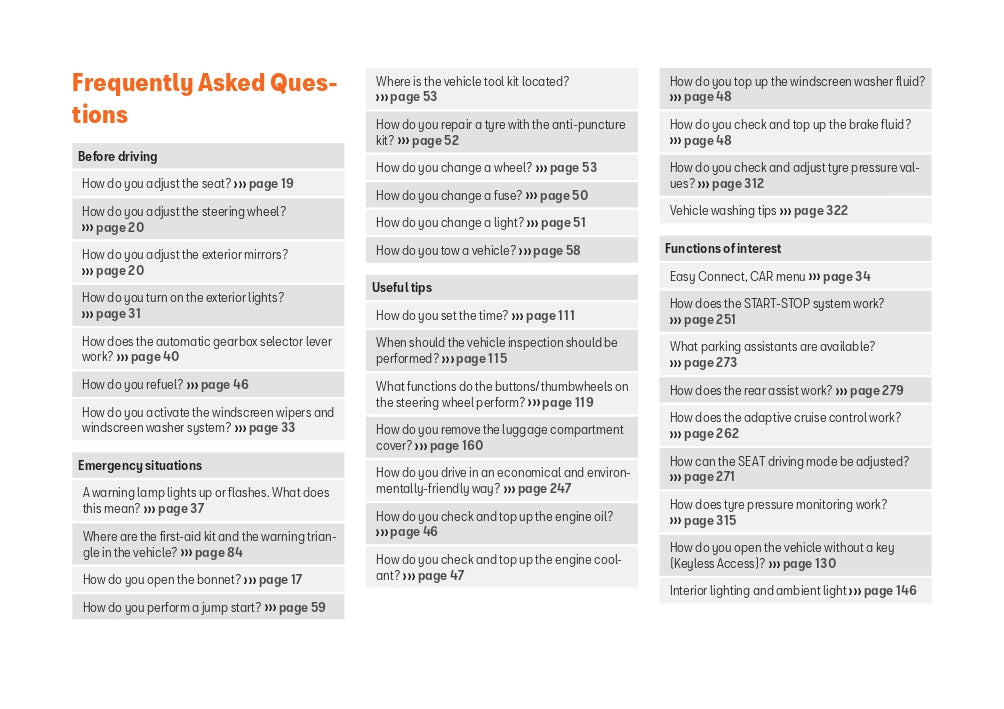 Frequently Asked Questions

Before driving

How do you adjust the seat? ››› page 19

How do you adjust the steering wheel? ››› page 20

How do you adjust the exterior mirrors? ››› page 20

How do you turn on the exterior lights? ››› page 31

How does the automatic gearbox selector lever work? ››› page 40

How do you refuel? ››› page 46

How do you activate the windscreen wipers and windscreen washer system? ››› page 33

Emergency situations

A warning lamp lights up or flashes. What does this mean? ››› page 37

Where are the first-aid kit and the warning triangle in the vehicle? ››› page 84

How do you open the bonnet? ››› page 17

How do you perform a jump start? ››› page 59

Where is the vehicle tool kit located? ››› page 53

How do you repair a tyre with the anti-puncture kit? ››› page 52

How do you change a wheel? ››› page 53

How do you change a fuse? ››› page 50

How do you change a light? ››› page 51

How do you tow a vehicle? ››› page 58

Useful tips

How do you set the time? ››› page 111

When should the vehicle inspection should be performed? ››› page 115

What functions do the buttons/thumbwheels on the steering wheel perform? ››› page 119

How do you remove the luggage compartment cover? ››› page 160

How do you drive in an economical and environmentally-friendly way? ››› page 247

How do you check and top up the engine oil? ››› page 46

How do you check and top up the engine coolant? ››› page 47

How do you top up the windscreen washer fluid? ››› page 48

How do you check and top up the brake fluid? ››› page 48

How do you check and adjust tyre pressure values? ››› page 312

Vehicle washing tips ››› page 322

Functions of interest

Easy Connect, CAR menu ››› page 34

How does the START-STOP system work? ››› page 251

What parking assistants are available? ››› page 273

How does the rear assist work? ››› page 279

How does the adaptive cruise control work? ››› page 262

How can the SEAT driving mode be adjusted? ››› page 271

How does tyre pressure monitoring work? ››› page 315

How do you open the vehicle without a key (Keyless Access)? ››› page 130

Interior lighting and ambient light ››› page 146